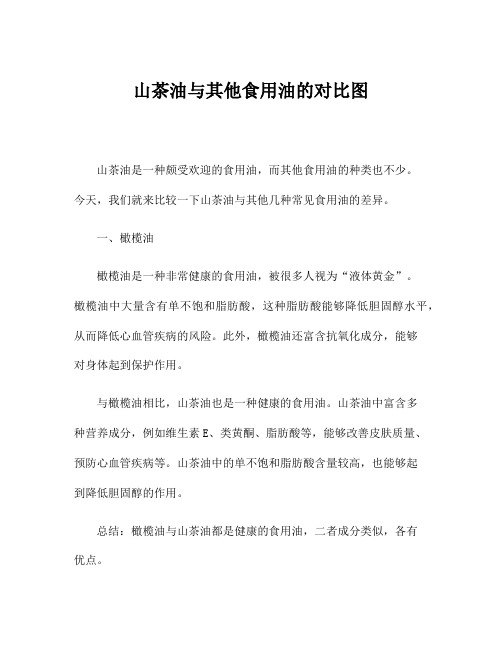 山茶油与其他食用油的对比图

山茶油是一种颇受欢迎的食用油，而其他食用油的种类也不少。今天，我们就来比较一下山茶油与其他几种常见食用油的差异。

一、橄榄油

橄榄油是一种非常健康的食用油，被很多人视为“液体黄金”。橄榄油中大量含有单不饱和脂肪酸，这种脂肪酸能够降低胆固醇水平，从而降低心血管疾病的风险。此外，橄榄油还富含抗氧化成分，能够对身体起到保护作用。

与橄榄油相比，山茶油也是一种健康的食用油。山茶油中富含多种营养成分，例如维生素 E、类黄酮、脂肪酸等，能够改善皮肤质量、预防心血管疾病等。山茶油中的单不饱和脂肪酸含量较高，也能够起到降低胆固醇的作用。

总结：橄榄油与山茶油都是健康的食用油，二者成分类似，各有优点。